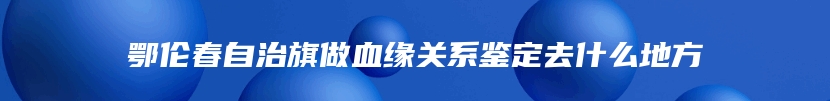 鄂伦春自治旗做血缘关系鉴定去什么地方